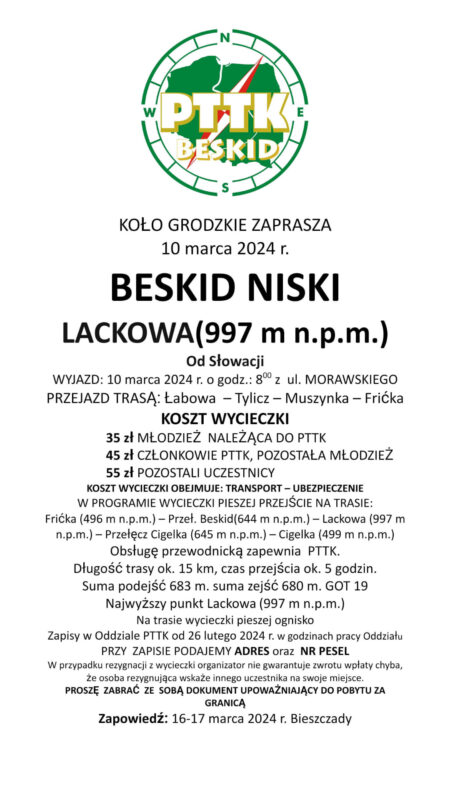 N
W
E
S
PTTK
BESKID

KOŁO GRODZKIE ZAPRASZA
10 marca 2024 r.

BESKID NISKI

LACKOWA(997 m n.p.m.)

Od Słowacji

WYJAZD: 10 marca 2024 r. o godz.: $8^{00}$ z ul. MORAWSKIEGO
PRZEJAZD TRASĄ: Łabowa – Tylicz – Muszynka – Frićka

KOSZT WYCIECZKI

35 zł MŁODZIEŻ NALEŻĄCA DO PTTK
45 zł CZŁONKOWIE PTTK, POZOSTAŁA MŁODZIEŻ
55 zł POZOSTALI UCZESTNICY

KOSZT WYCIECZKI OBEJMUJE: TRANSPORT – UBEZPIECZENIE
W PROGRAMIE WYCIECZKI PIESZEJ PRZEJŚCIE NA TRASIE:
Frićka (496 m n.p.m.) – Przeł. Beskid(644 m n.p.m.) – Lackowa (997 m n.p.m.) – Przełęcz Cigelka (645 m n.p.m.) – Cigelka (499 m n.p.m.)
Obsługę przewodnicką zapewnia PTTK.
Długość trasy ok. 15 km, czas przejścia ok. 5 godzin.
Suma podejść 683 m. suma zejść 680 m. GOT 19
Najwyższy punkt Lackowa (997 m n.p.m.)
Na trasie wycieczki pieszej ognisko
Zapisy w Oddziale PTTK od 26 lutego 2024 r. w godzinach pracy Oddziału
PRZY ZAPISIE PODAJEMY ADRES oraz NR PESEL
W przypadku rezygnacji z wycieczki organizator nie gwarantuje zwrotu wpłaty chyba, że osoba rezygnująca wskaże innego uczestnika na swoje miejsce.
PROSZĘ ZABRAĆ ZE SOBĄ DOKUMENT UPOWAŻNIAJĄCY DO POBYTU ZA GRANICĄ

Zapowiedź: 16-17 marca 2024 r. Bieszczady